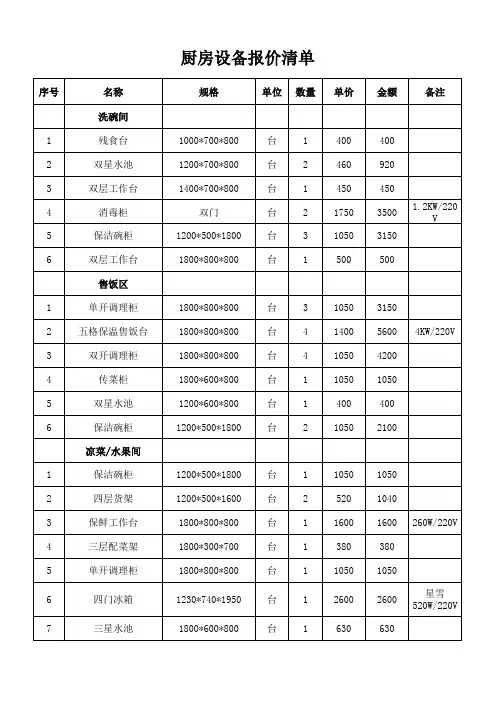 厨房设备报价清单

| 序号 | 名称 | 规格 | 单位 | 数量 | 单价 | 金额 | 备注 |
|---|---|---|---|---|---|---|---|
| | 洗碗间 | | | | | | |
| 1 | 残食台 | 1000*700*800 | 台 | 1 | 400 | 400 | |
| 2 | 双星水池 | 1200*700*800 | 台 | 2 | 460 | 920 | |
| 3 | 双层工作台 | 1400*700*800 | 台 | 1 | 450 | 450 | |
| 4 | 消毒柜 | 双门 | 台 | 2 | 1750 | 3500 | 1.2KW/220V |
| 5 | 保洁碗柜 | 1200*500*1800 | 台 | 3 | 1050 | 3150 | |
| 6 | 双层工作台 | 1800*800*800 | 台 | 1 | 500 | 500 | |
| | 售饭区 | | | | | | |
| 1 | 单开调理柜 | 1800*800*800 | 台 | 3 | 1050 | 3150 | |
| 2 | 五格保温售饭台 | 1800*800*800 | 台 | 4 | 1400 | 5600 | 4KW/220V |
| 3 | 双开调理柜 | 1800*800*800 | 台 | 4 | 1050 | 4200 | |
| 4 | 传菜柜 | 1800*600*800 | 台 | 1 | 1050 | 1050 | |
| 5 | 双星水池 | 1200*600*800 | 台 | 1 | 400 | 400 | |
| 6 | 保洁碗柜 | 1200*500*1800 | 台 | 2 | 1050 | 2100 | |
| | 凉菜/水果间 | | | | | | |
| 1 | 保洁碗柜 | 1200*500*1800 | 台 | 1 | 1050 | 1050 | |
| 2 | 四层货架 | 1200*500*1600 | 台 | 2 | 520 | 1040 | |
| 3 | 保鲜工作台 | 1800*800*800 | 台 | 1 | 1600 | 1600 | 260W/220V |
| 4 | 三层配菜架 | 1800*300*700 | 台 | 1 | 380 | 380 | |
| 5 | 单开调理柜 | 1800*800*800 | 台 | 1 | 1050 | 1050 | |
| 6 | 四门冰箱 | 1230*740*1950 | 台 | 1 | 2600 | 2600 | 星雪 520W/220V |
| 7 | 三星水池 | 1800*600*800 | 台 | 1 | 630 | 630 | |